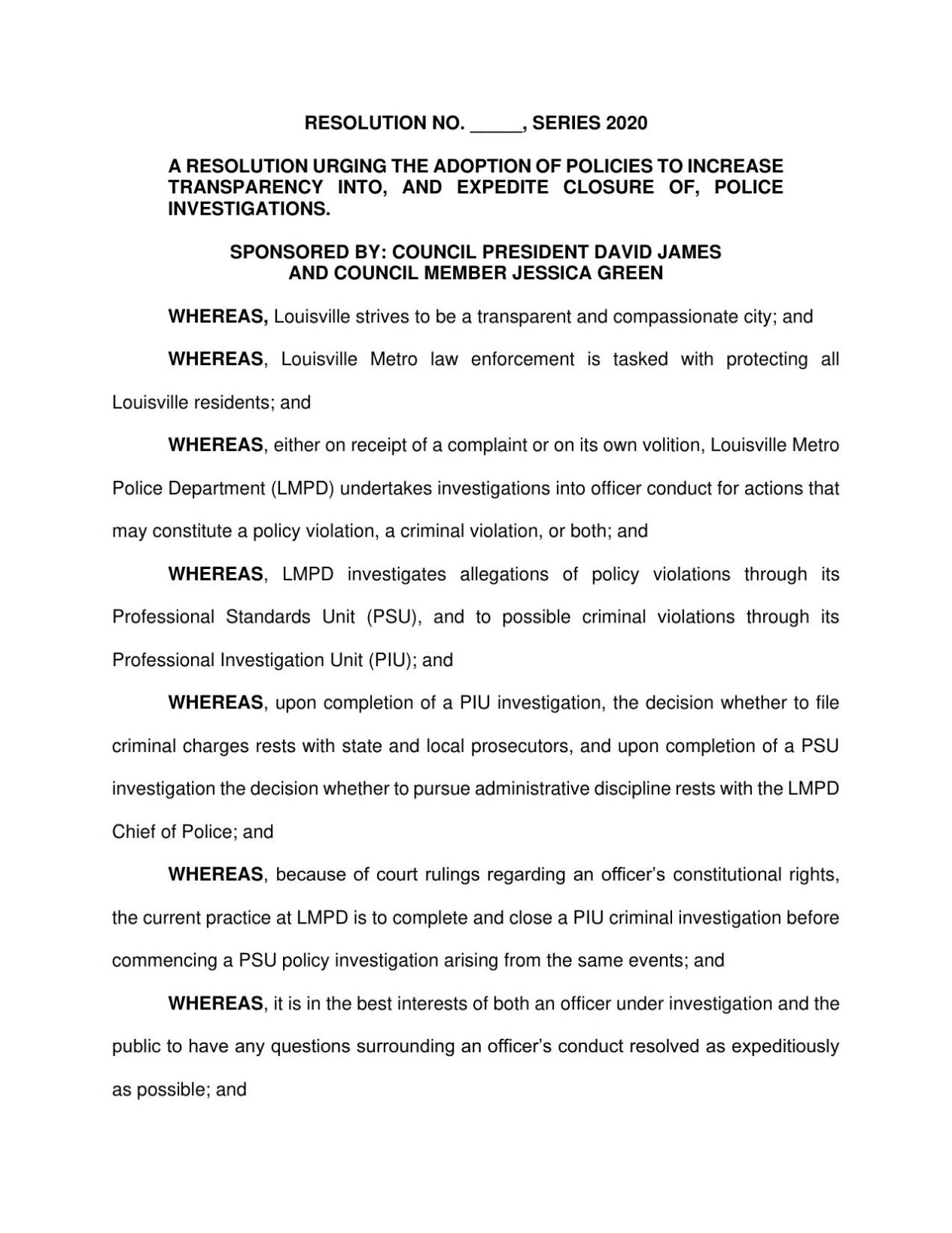 RESOLUTION NO. _____, SERIES 2020

A RESOLUTION URGING THE ADOPTION OF POLICIES TO INCREASE TRANSPARENCY INTO, AND EXPEDITE CLOSURE OF, POLICE INVESTIGATIONS.

SPONSORED BY: COUNCIL PRESIDENT DAVID JAMES AND COUNCIL MEMBER JESSICA GREEN

WHEREAS, Louisville strives to be a transparent and compassionate city; and

WHEREAS, Louisville Metro law enforcement is tasked with protecting all Louisville residents; and

WHEREAS, either on receipt of a complaint or on its own volition, Louisville Metro Police Department (LMPD) undertakes investigations into officer conduct for actions that may constitute a policy violation, a criminal violation, or both; and

WHEREAS, LMPD investigates allegations of policy violations through its Professional Standards Unit (PSU), and to possible criminal violations through its Professional Investigation Unit (PIU); and

WHEREAS, upon completion of a PIU investigation, the decision whether to file criminal charges rests with state and local prosecutors, and upon completion of a PSU investigation the decision whether to pursue administrative discipline rests with the LMPD Chief of Police; and

WHEREAS, because of court rulings regarding an officer's constitutional rights, the current practice at LMPD is to complete and close a PIU criminal investigation before commencing a PSU policy investigation arising from the same events; and

WHEREAS, it is in the best interests of both an officer under investigation and the public to have any questions surrounding an officer's conduct resolved as expeditiously as possible; and